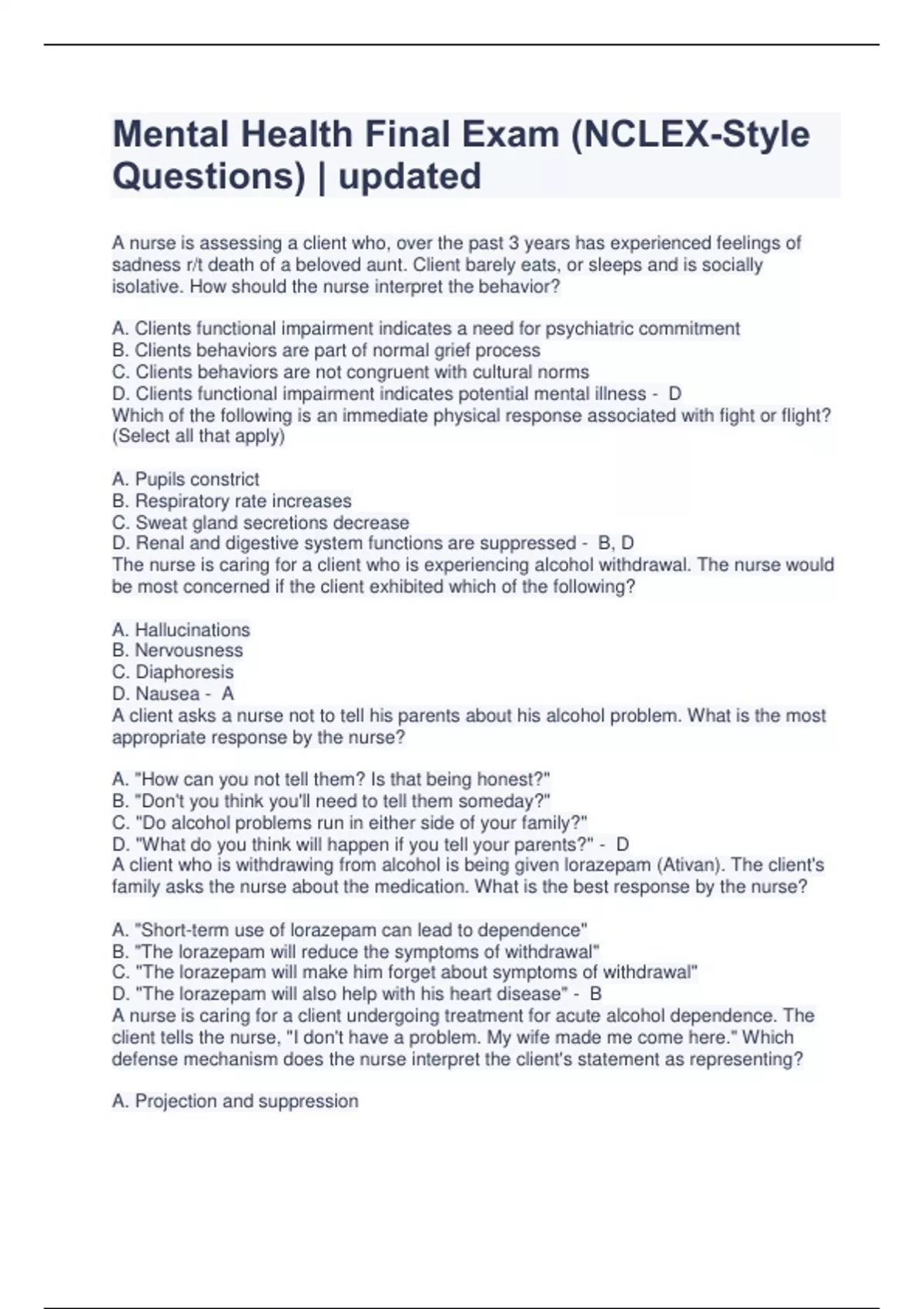 Mental Health Final Exam (NCLEX-Style Questions) | updated

A nurse is assessing a client who, over the past 3 years has experienced feelings of sadness r/t death of a beloved aunt. Client barely eats, or sleeps and is socially isolative. How should the nurse interpret the behavior?

A. Clients functional impairment indicates a need for psychiatric commitment
B. Clients behaviors are part of normal grief process
C. Clients behaviors are not congruent with cultural norms
D. Clients functional impairment indicates potential mental illness - D
Which of the following is an immediate physical response associated with fight or flight? (Select all that apply)

A. Pupils constrict
B. Respiratory rate increases
C. Sweat gland secretions decrease
D. Renal and digestive system functions are suppressed - B, D
The nurse is caring for a client who is experiencing alcohol withdrawal. The nurse would be most concerned if the client exhibited which of the following?

A. Hallucinations
B. Nervousness
C. Diaphoresis
D. Nausea - A
A client asks a nurse not to tell his parents about his alcohol problem. What is the most appropriate response by the nurse?

A. "How can you not tell them? Is that being honest?"
B. "Don't you think you'll need to tell them someday?"
C. "Do alcohol problems run in either side of your family?"
D. "What do you think will happen if you tell your parents?" - D
A client who is withdrawing from alcohol is being given lorazepam (Ativan). The client's family asks the nurse about the medication. What is the best response by the nurse?

A. "Short-term use of lorazepam can lead to dependence"
B. "The lorazepam will reduce the symptoms of withdrawal"
C. "The lorazepam will make him forget about symptoms of withdrawal"
D. "The lorazepam will also help with his heart disease" - B
A nurse is caring for a client undergoing treatment for acute alcohol dependence. The client tells the nurse, "I don't have a problem. My wife made me come here." Which defense mechanism does the nurse interpret the client's statement as representing?

A. Projection and suppression